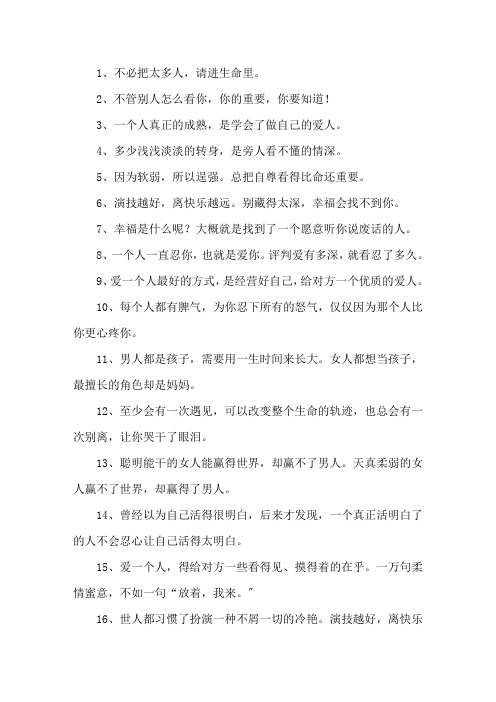 1、不必把太多人，请进生命里。

2、不管别人怎么看你，你的重要，你要知道！

3、一个人真正的成熟，是学会了做自己的爱人。

4、多少浅浅淡淡的转身，是旁人看不懂的情深。

5、因为软弱，所以逞强。总把自尊看得比命还重要。

6、演技越好，离快乐越远。别藏得太深，幸福会找不到你。

7、幸福是什么呢？大概就是找到了一个愿意听你说废话的人。

8、一个人一直忍你，也就是爱你。评判爱有多深，就看忍了多久。

9、爱一个人最好的方式，是经营好自己，给对方一个优质的爱人。

10、每个人都有脾气，为你忍下所有的怒气，仅仅因为那个人比你更心疼你。

11、男人都是孩子，需要用一生时间来长大。女人都想当孩子，最擅长的角色却是妈妈。

12、至少会有一次遇见，可以改变整个生命的轨迹，也总会有一次别离，让你哭干了眼泪。

13、聪明能干的女人能赢得世界，却赢不了男人。天真柔弱的女人赢不了世界，却赢得了男人。

14、曾经以为自己活得很明白，后来才发现，一个真正活明白了的人不会忍心让自己活得太明白。

15、爱一个人，得给对方一些看得见、摸得着的在乎。一万句柔情蜜意，不如一句“放着，我来。”

16、世人都习惯了扮演一种不屑一切的冷艳。演技越好，离快乐